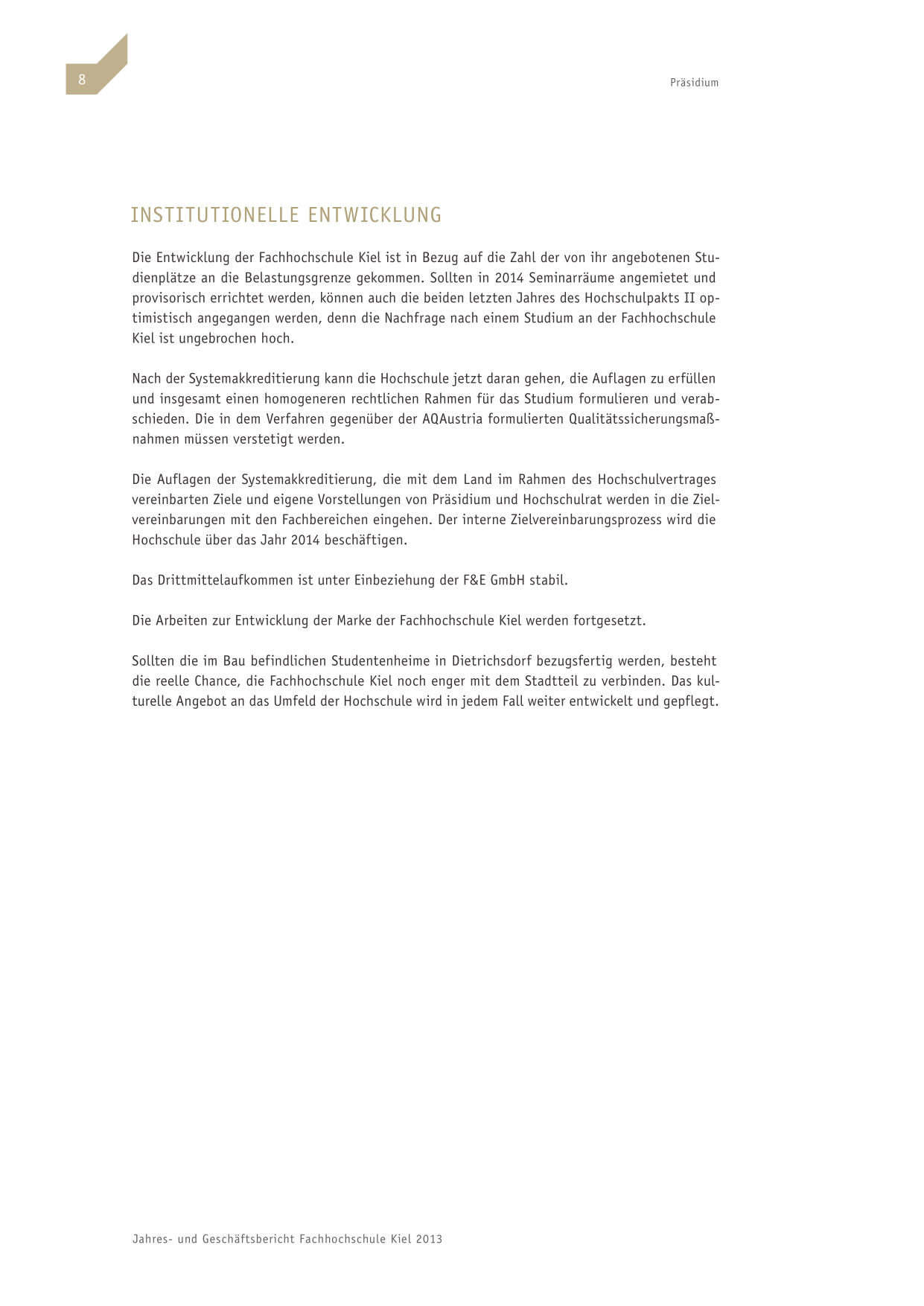 8

Präsidium

INSTITUTIONELLE ENTWICKLUNG

Die Entwicklung der Fachhochschule Kiel ist in Bezug auf die Zahl der von ihr angebotenen Studienplätze an die Belastungsgrenze gekommen. Sollten in 2014 Seminarräume angemietet und provisorisch errichtet werden, können auch die beiden letzten Jahres des Hochschulpakts II optimistisch angegangen werden, denn die Nachfrage nach einem Studium an der Fachhochschule Kiel ist ungebrochen hoch.

Nach der Systemakkreditierung kann die Hochschule jetzt daran gehen, die Auflagen zu erfüllen und insgesamt einen homogeneren rechtlichen Rahmen für das Studium formulieren und verabschieden. Die in dem Verfahren gegenüber der AQAustria formulierten Qualitätssicherungsmaßnahmen müssen verstetigt werden.

Die Auflagen der Systemakkreditierung, die mit dem Land im Rahmen des Hochschulvertrages vereinbarten Ziele und eigene Vorstellungen von Präsidium und Hochschulrat werden in die Zielvereinbarungen mit den Fachbereichen eingehen. Der interne Zielvereinbarungsprozess wird die Hochschule über das Jahr 2014 beschäftigen.

Das Drittmittelaufkommen ist unter Einbeziehung der F&E GmbH stabil.

Die Arbeiten zur Entwicklung der Marke der Fachhochschule Kiel werden fortgesetzt.

Sollten die im Bau befindlichen Studentenheime in Dietrichsdorf bezugsfertig werden, besteht die reelle Chance, die Fachhochschule Kiel noch enger mit dem Stadtteil zu verbinden. Das kulturelle Angebot an das Umfeld der Hochschule wird in jedem Fall weiter entwickelt und gepflegt.

Jahres- und Geschäftsbericht Fachhochschule Kiel 2013